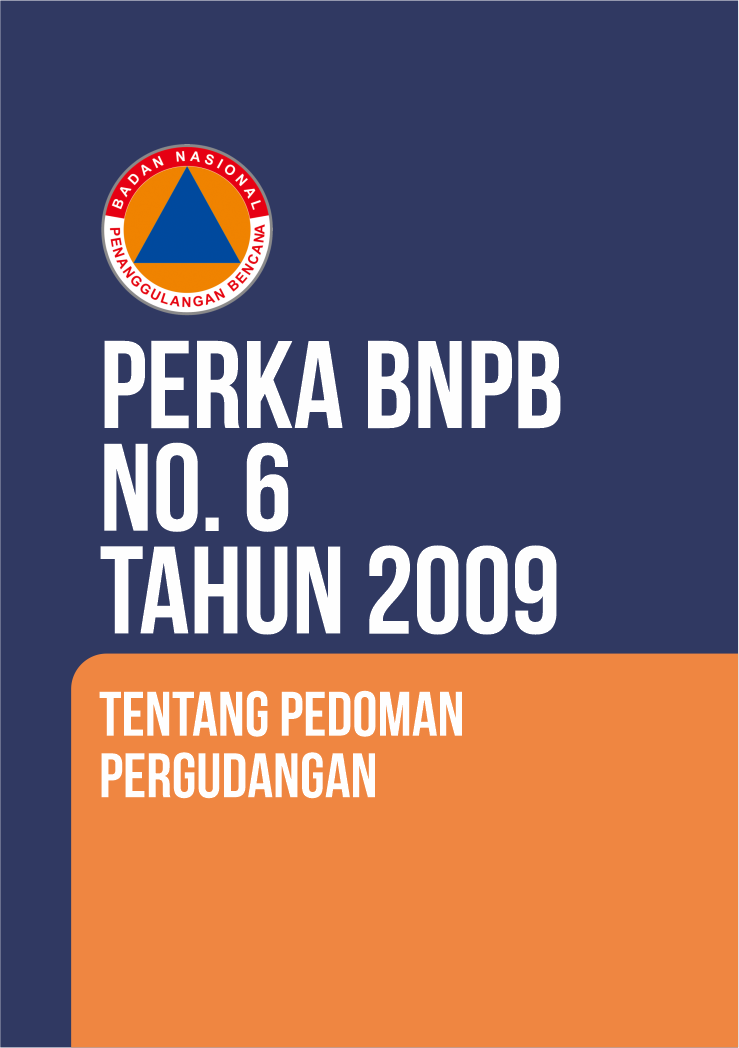 BADAN NASIONAL
PENANGGULANGAN BENCANA

PERKA BNPB
NO. 6
TAHUN 2009

TENTANG PEDOMAN
PERGUDANGAN